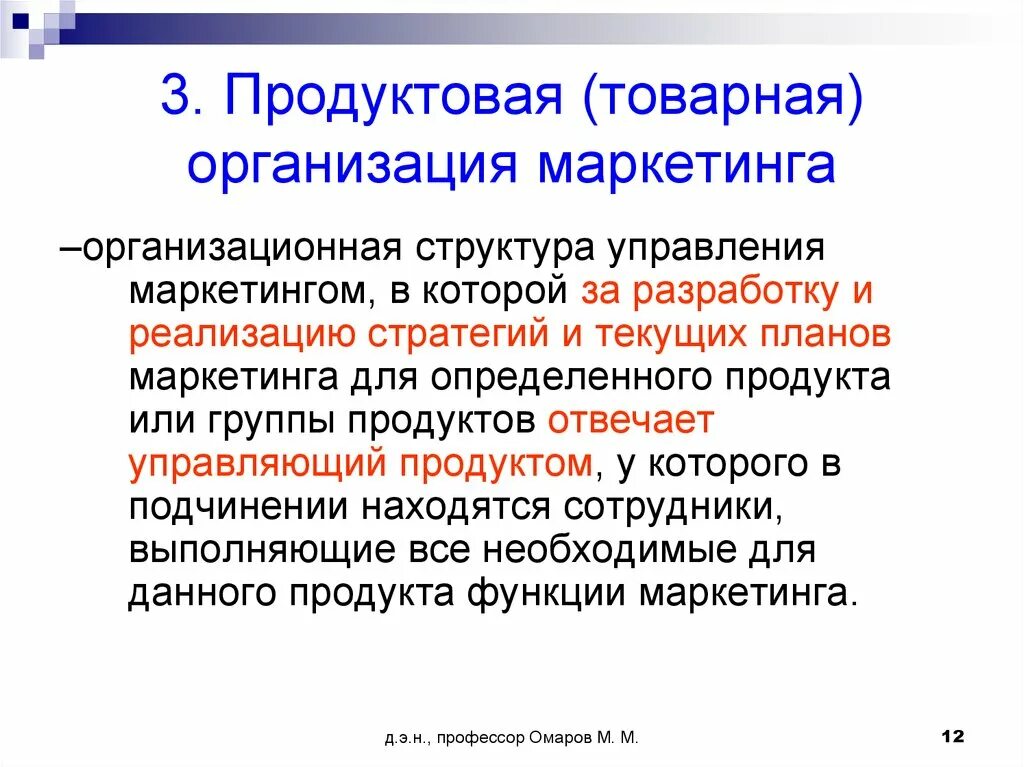 3. Продуктовая (товарная) организация маркетинга

–организационная структура управления маркетингом, в которой за разработку и реализацию стратегий и текущих планов маркетинга для определенного продукта или группы продуктов отвечает управляющий продуктом, у которого в подчинении находятся сотрудники, выполняющие все необходимые для данного продукта функции маркетинга.

д.э.н., профессор Омаров М. М.

12